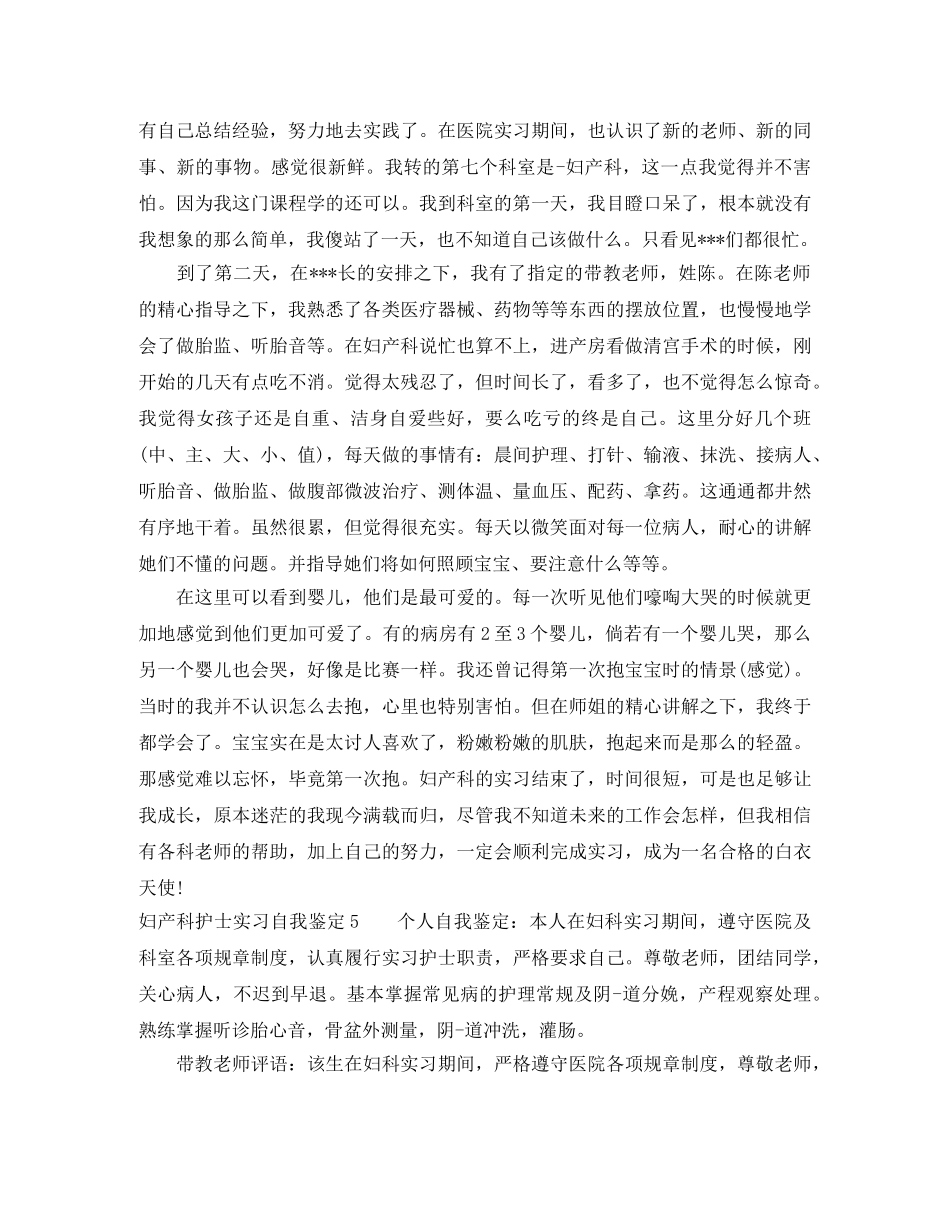 有自己总结经验，努力地去实践了。在医院实习期间，也认识了新的老师、新的同事、新的事物。感觉很新鲜。我转的第七个科室是-妇产科，这一点我觉得并不害怕。因为我这门课程学的还可以。我到科室的第一天，我目瞪口呆了，根本就没有我想象的那么简单，我傻站了一天，也不知道自己该做什么。只看见***们都很忙。

到了第二天，在***长的安排之下，我有了指定的带教老师，姓陈。在陈老师的精心指导之下，我熟悉了各类医疗器械、药物等等东西的摆放位置，也慢慢地学会了做胎监、听胎音等。在妇产科说忙也算不上，进产房看做清宫手术的时候，刚开始的几天有点吃不消。觉得太残忍了，但时间长了，看多了，也不觉得怎么惊奇。我觉得女孩子还是自重、洁身自爱些好，要么吃亏的终是自己。这里分好几个班(中、主、大、小、值)，每天做的事情有：晨间护理、打针、输液、抹洗、接病人、听胎音、做胎监、做腹部微波治疗、测体温、量血压、配药、拿药。这通通都井然有序地干着。虽然很累，但觉得很充实。每天以微笑面对每一位病人，耐心的讲解她们不懂的问题。并指导她们将如何照顾宝宝、要注意什么等等。

在这里可以看到婴儿，他们是最可爱的。每一次听见他们嚎啕大哭的时候就更加地感觉到他们更加可爱了。有的病房有 2 至 3 个婴儿，倘若有一个婴儿哭，那么另一个婴儿也会哭，好像是比赛一样。我还曾记得第一次抱宝宝时的情景(感觉)。当时的我并不认识怎么去抱，心里也特别害怕。但在师姐的精心讲解之下，我终于都学会了。宝宝实在是太讨人喜欢了，粉嫩粉嫩的肌肤，抱起来而是那么的轻盈。那感觉难以忘怀，毕竟第一次抱。妇产科的实习结束了，时间很短，可是也足够让我成长，原本迷茫的我现今满载而归，尽管我不知道未来的工作会怎样，但我相信有各科老师的帮助，加上自己的努力，一定会顺利完成实习，成为一名合格的白衣天使!

妇产科护士实习自我鉴定 5　　个人自我鉴定：本人在妇科实习期间，遵守医院及科室各项规章制度，认真履行实习护士职责，严格要求自己。尊敬老师，团结同学，关心病人，不迟到早退。基本掌握常见病的护理常规及阴-道分娩，产程观察处理。熟练掌握听诊胎心音，骨盆外测量，阴-道冲洗，灌肠。

带教老师评语：该生在妇科实习期间，严格遵守医院各项规章制度，尊敬老师，